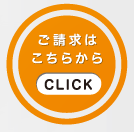 ご請求は
こちらから

CLICK